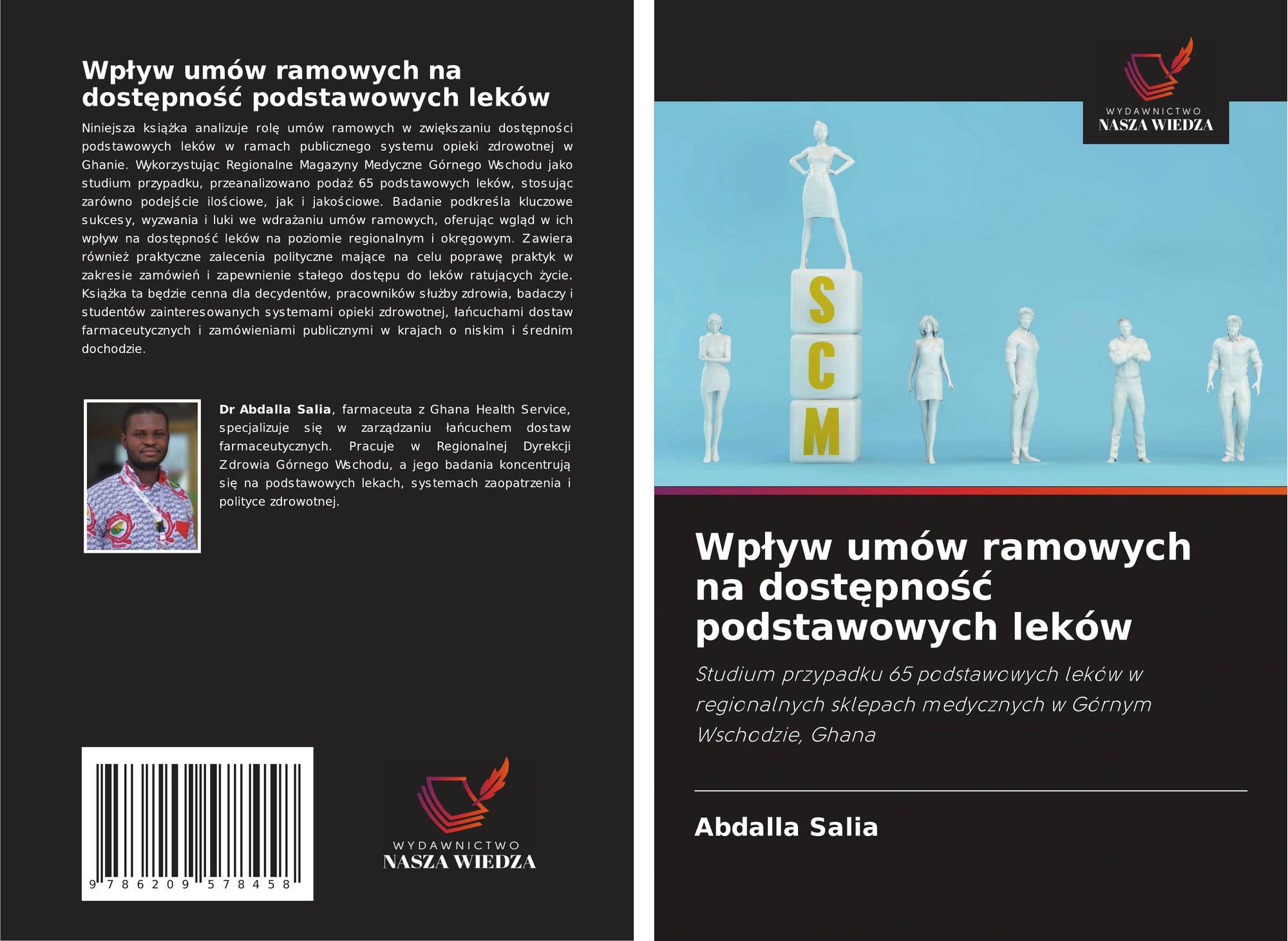 Wpływ umów ramowych na dostępność podstawowych leków

Niniejsza książka analizuje rolę umów ramowych w zwiększaniu dostępności podstawowych leków w ramach publicznego systemu opieki zdrowotnej w Ghanie. Wykorzystując Regionalne Magazyny Medyczne Górnego Wschodu jako studium przypadku, przeanalizowano podaż 65 podstawowych leków, stosując zarówno podejście ilościowe, jak i jakościowe. Badanie podkreśla kluczowe sukcesy, wyzwania i luki we wdrażaniu umów ramowych, oferując wgląd w ich wpływ na dostępność leków na poziomie regionalnym i okręgowym. Zawiera również praktyczne zalecenia polityczne mające na celu poprawę praktyk w zakresie zamówień i zapewnienie stałego dostępu do leków ratujących życie. Książka ta będzie cenna dla decydentów, pracowników służby zdrowia, badaczy i studentów zainteresowanych systemami opieki zdrowotnej, łańcuchami dostaw farmaceutycznych i zamówieniami publicznymi w krajach o niskim i średnim dochodzie.

Dr Abdalla Salia, farmaceuta z Ghana Health Service, specjalizuje się w zarządzaniu łańcuchem dostaw farmaceutycznych. Pracuje w Regionalnej Dyrekcji Zdrowia Górnego Wschodu, a jego badania koncentrują się na podstawowych lekach, systemach zaopatrzenia i polityce zdrowotnej.

9 786209 578458

WYDAWNICTWO
NASZA WIEDZA

WYDAWNICTWO
NASZA WIEDZA

S
C
M

Wpływ umów ramowych na dostępność podstawowych leków

Studium przypadku 65 podstawowych leków w regionalnych sklepach medycznych w Górnym Wschodzie, Ghana

Abdalla Salia